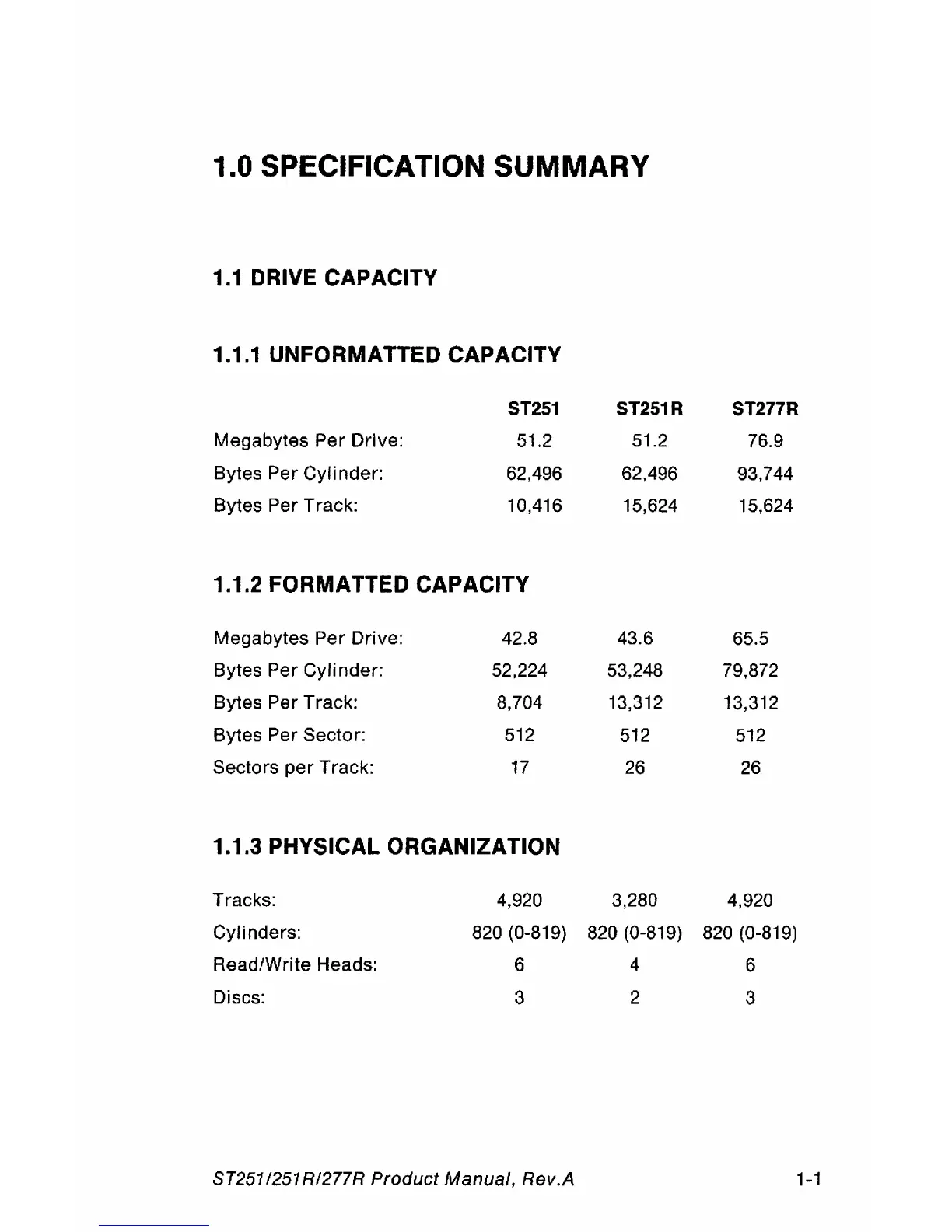 1.0 SPECIFICATION SUMMARY

1.1 DRIVE CAPACITY

1.1.1 UNFORMATTED CAPACITY

| | ST251 | ST251R | ST277R |
|---|---|---|---|
| Megabytes Per Drive: | 51.2 | 51.2 | 76.9 |
| Bytes Per Cylinder: | 62,496 | 62,496 | 93,744 |
| Bytes Per Track: | 10,416 | 15,624 | 15,624 |

1.1.2 FORMATTED CAPACITY

| | | | |
|---|---|---|---|
| Megabytes Per Drive: | 42.8 | 43.6 | 65.5 |
| Bytes Per Cylinder: | 52,224 | 53,248 | 79,872 |
| Bytes Per Track: | 8,704 | 13,312 | 13,312 |
| Bytes Per Sector: | 512 | 512 | 512 |
| Sectors per Track: | 17 | 26 | 26 |

1.1.3 PHYSICAL ORGANIZATION

| | | | |
|---|---|---|---|
| Tracks: | 4,920 | 3,280 | 4,920 |
| Cylinders: | 820 (0-819) | 820 (0-819) | 820 (0-819) |
| Read/Write Heads: | 6 | 4 | 6 |
| Discs: | 3 | 2 | 3 |

ST251/251R/277R Product Manual, Rev.A 1-1